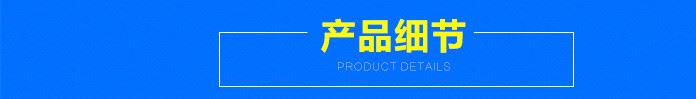 产品细节

PRODUCT DETAILS